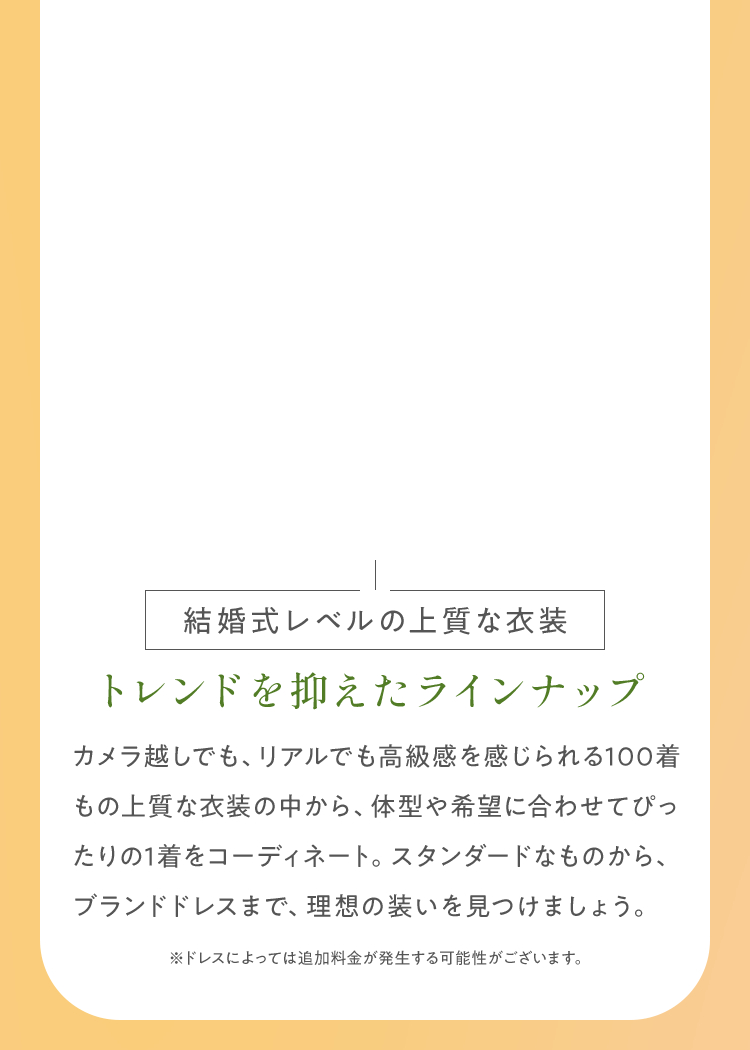 結婚式レベルの上質な衣装

トレンドを抑えたラインナップ

カメラ越しでも、リアルでも高級感を感じられる100着もの上質な衣装の中から、体型や希望に合わせてぴったりの1着をコーディネート。スタンダードなものから、ブランドドレスまで、理想の装いを見つけましょう。

※ドレスによっては追加料金が発生する可能性がございます。